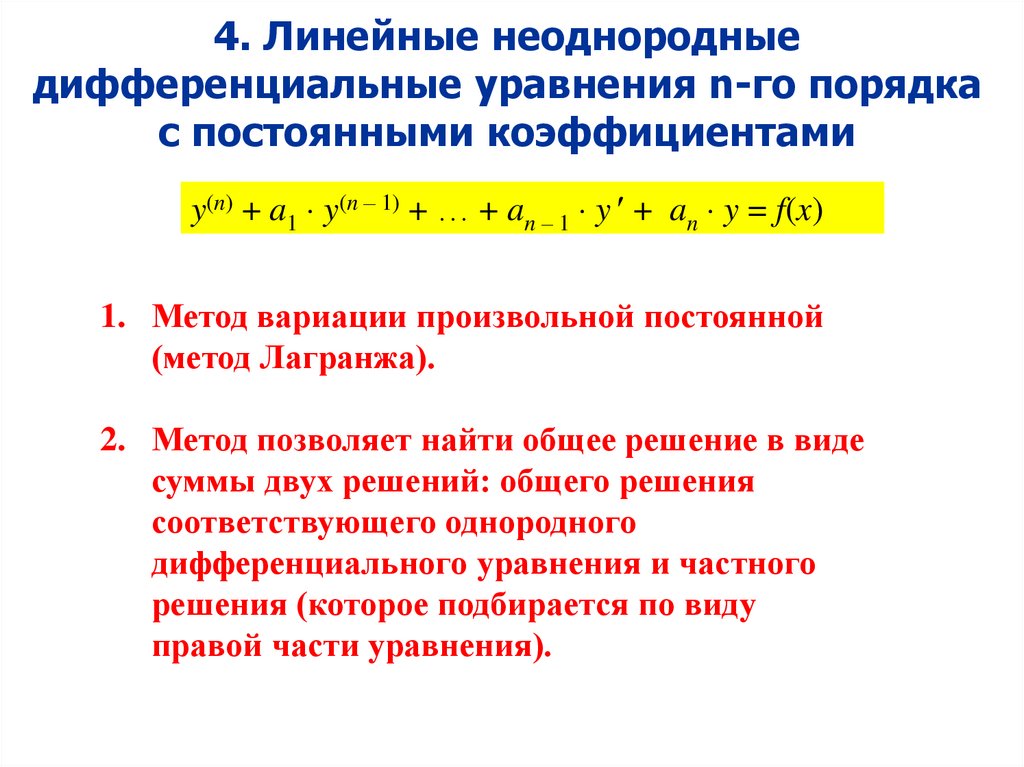 4. Линейные неоднородные дифференциальные уравнения n-го порядка с постоянными коэффициентами

$y^{(n)} + a_1 \cdot y^{(n-1)} + \ldots + a_{n-1} \cdot y' + a_n \cdot y = f(x)$

1. Метод вариации произвольной постоянной (метод Лагранжа).

2. Метод позволяет найти общее решение в виде суммы двух решений: общего решения соответствующего однородного дифференциального уравнения и частного решения (которое подбирается по виду правой части уравнения).